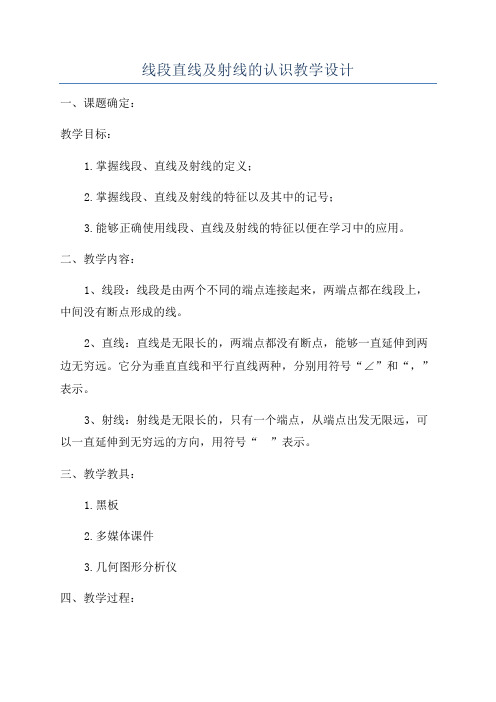 线段直线及射线的认识教学设计

一、课题确定：

教学目标：

1.掌握线段、直线及射线的定义；

2.掌握线段、直线及射线的特征以及其中的记号；

3.能够正确使用线段、直线及射线的特征以便在学习中的应用。

二、教学内容：

1、线段：线段是由两个不同的端点连接起来，两端点都在线段上，中间没有断点形成的线。

2、直线：直线是无限长的，两端点都没有断点，能够一直延伸到两边无穷远。它分为垂直直线和平行直线两种，分别用符号“∠”和“，”表示。

3、射线：射线是无限长的，只有一个端点，从端点出发无限远，可以一直延伸到无穷远的方向，用符号“ ”表示。

三、教学教具：

1.黑板

2.多媒体课件

3.几何图形分析仪

四、教学过程：